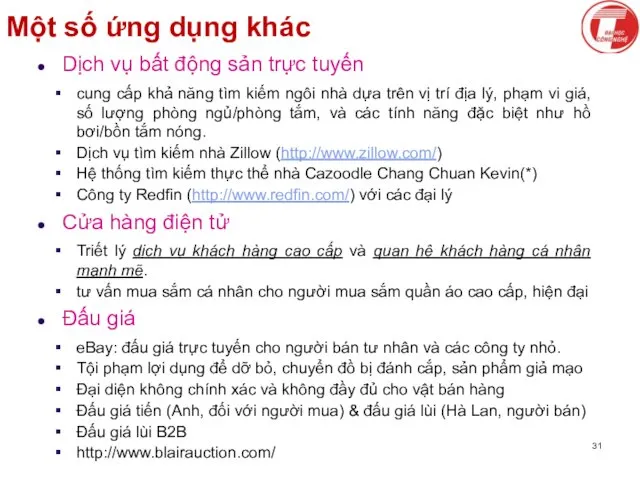 Một số ứng dụng khác

ĐẠI HỌC CÔNG NGHỆ

- Dịch vụ bất động sản trực tuyến
  - cung cấp khả năng tìm kiếm ngôi nhà dựa trên vị trí địa lý, phạm vi giá, số lượng phòng ngủ/phòng tắm, và các tính năng đặc biệt như hồ bơi/bồn tắm nóng.
  - Dịch vụ tìm kiếm nhà Zillow (http://www.zillow.com/)
  - Hệ thống tìm kiếm thực thể nhà Cazoodle Chang Chuan Kevin(*)
  - Công ty Redfin (http://www.redfin.com/) với các đại lý
- Cửa hàng điện tử
  - Triết lý dịch vụ khách hàng cao cấp và quan hệ khách hàng cá nhân mạnh mẽ.
  - tư vấn mua sắm cá nhân cho người mua sắm quần áo cao cấp, hiện đại
- Đấu giá
  - eBay: đấu giá trực tuyến cho người bán tư nhân và các công ty nhỏ.
  - Tội phạm lợi dụng để dỡ bỏ, chuyển đồ bị đánh cắp, sản phẩm giả mạo
  - Đại diện không chính xác và không đầy đủ cho vật bán hàng
  - Đấu giá tiến (Anh, đối với người mua) & đấu giá lùi (Hà Lan, người bán)
  - Đấu giá lùi B2B
  - http://www.blairauction.com/

31